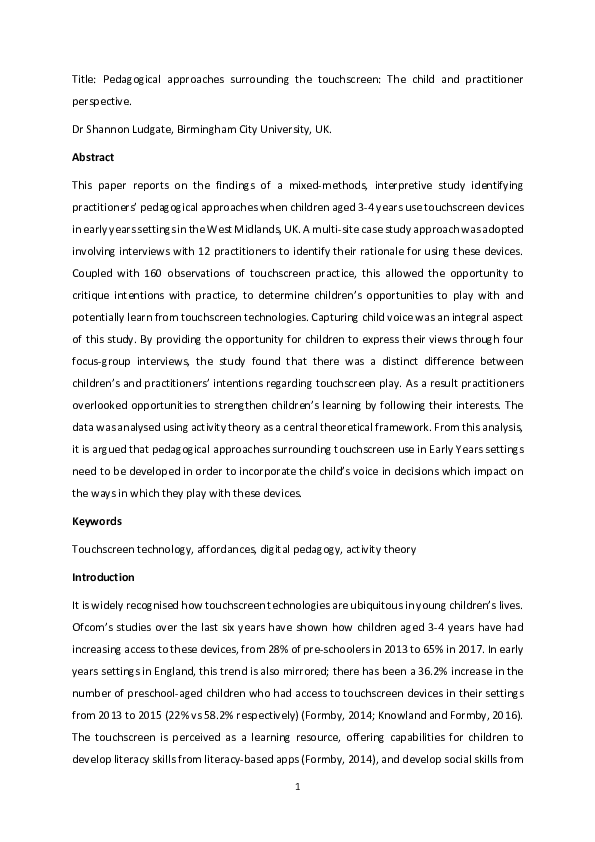 Title: Pedagogical approaches surrounding the touchscreen: The child and practitioner perspective.

Dr Shannon Ludgate, Birmingham City University, UK.

Abstract

This paper reports on the findings of a mixed-methods, interpretive study identifying practitioners' pedagogical approaches when children aged 3-4 years use touchscreen devices in early years settings in the West Midlands, UK. A multi-site case study approach was adopted involving interviews with 12 practitioners to identify their rationale for using these devices. Coupled with 160 observations of touchscreen practice, this allowed the opportunity to critique intentions with practice, to determine children's opportunities to play with and potentially learn from touchscreen technologies. Capturing child voice was an integral aspect of this study. By providing the opportunity for children to express their views through four focus-group interviews, the study found that there was a distinct difference between children's and practitioners' intentions regarding touchscreen play. As a result practitioners overlooked opportunities to strengthen children's learning by following their interests. The data was analysed using activity theory as a central theoretical framework. From this analysis, it is argued that pedagogical approaches surrounding touchscreen use in Early Years settings need to be developed in order to incorporate the child's voice in decisions which impact on the ways in which they play with these devices.

Keywords

Touchscreen technology, affordances, digital pedagogy, activity theory

Introduction

It is widely recognised how touchscreen technologies are ubiquitous in young children's lives. Ofcom's studies over the last six years have shown how children aged 3-4 years have had increasing access to these devices, from 28% of pre-schoolers in 2013 to 65% in 2017. In early years settings in England, this trend is also mirrored; there has been a 36.2% increase in the number of preschool-aged children who had access to touchscreen devices in their settings from 2013 to 2015 (22% vs 58.2% respectively) (Formby, 2014; Knowland and Formby, 2016). The touchscreen is perceived as a learning resource, offering capabilities for children to develop literacy skills from literacy-based apps (Formby, 2014), and develop social skills from

1